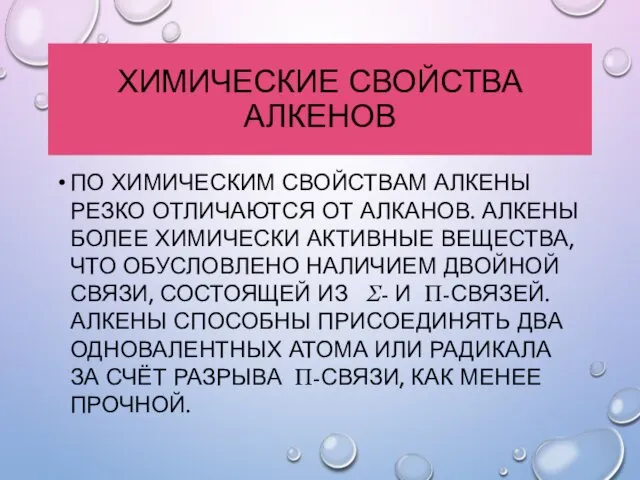 ХИМИЧЕСКИЕ СВОЙСТВА АЛКЕНОВ

• ПО ХИМИЧЕСКИМ СВОЙСТВАМ АЛКЕНЫ РЕЗКО ОТЛИЧАЮТСЯ ОТ АЛКАНОВ. АЛКЕНЫ БОЛЕЕ ХИМИЧЕСКИ АКТИВНЫЕ ВЕЩЕСТВА, ЧТО ОБУСЛОВЛЕНО НАЛИЧИЕМ ДВОЙНОЙ СВЯЗИ, СОСТОЯЩЕЙ ИЗ $\Sigma$- И $\Pi$-СВЯЗЕЙ. АЛКЕНЫ СПОСОБНЫ ПРИСОЕДИНЯТЬ ДВА ОДНОВАЛЕНТНЫХ АТОМА ИЛИ РАДИКАЛА ЗА СЧЁТ РАЗРЫВА $\Pi$-СВЯЗИ, КАК МЕНЕЕ ПРОЧНОЙ.